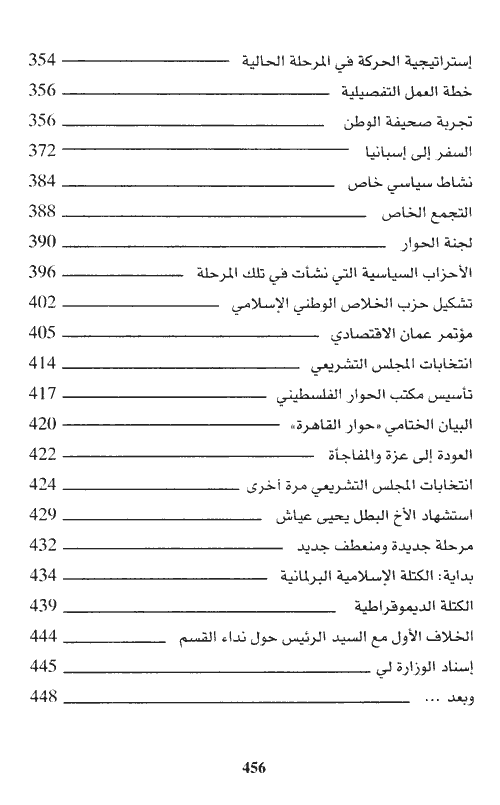 إستراتيجية الحركة في المرحلة الحالية 354
خطة العمل التفصيلية 356
تجربة صحيفة الوطن 356
السفر إلى إسبانيا 372
نشاط سياسي خاص 384
التجمع الخاص 388
لجنة الحوار 390
الأحزاب السياسية التي نشأت في تلك المرحلة 396
تشكيل حزب الخلاص الوطني الإسلامي 402
مؤتمر عمان الاقتصادي 405
انتخابات المجلس التشريعي 414
تأسيس مكتب الحوار الفلسطيني 417
البيان الختامي «حوار القاهرة» 420
العودة إلى عزة والمفاجأة 422
انتخابات المجلس التشريعي مرة أخرى 424
استشهاد الأخ البطل يحيى عياش 429
مرحلة جديدة ومنعطف جديد 432
بداية: الكتلة الإسلامية البرلمانية 434
الكتلة الديموقراطية 439
الخلاف الأول مع السيد الرئيس حول نداء القسم 444
إسناد الوزارة لي 445
وبعد ... 448

456